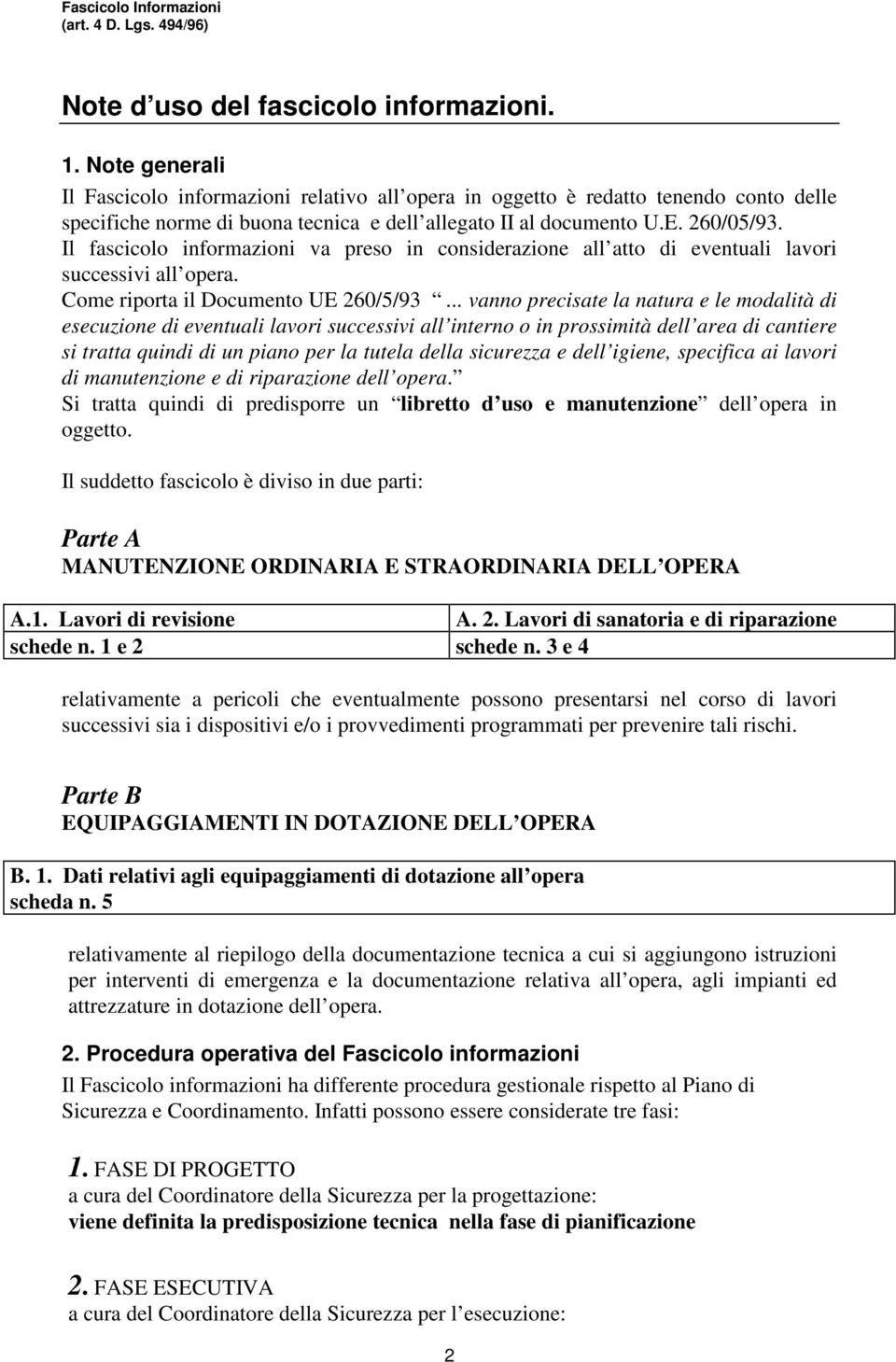 Fascicolo Informazioni
(art. 4 D. Lgs. 494/96)

Note d uso del fascicolo informazioni.

1. Note generali

Il Fascicolo informazioni relativo all opera in oggetto è redatto tenendo conto delle specifiche norme di buona tecnica e dell allegato II al documento U.E. 260/05/93. Il fascicolo informazioni va preso in considerazione all atto di eventuali lavori successivi all opera. Come riporta il Documento UE 260/5/93 ... vanno precisate la natura e le modalità di esecuzione di eventuali lavori successivi all interno o in prossimità dell area di cantiere si tratta quindi di un piano per la tutela della sicurezza e dell igiene, specifica ai lavori di manutenzione e di riparazione dell opera. Si tratta quindi di predisporre un libretto d uso e manutenzione dell opera in oggetto.

Il suddetto fascicolo è diviso in due parti:

Parte A
MANUTENZIONE ORDINARIA E STRAORDINARIA DELL OPERA

| A.1. Lavori di revisione | A. 2. Lavori di sanatoria e di riparazione |
|---|---|
| schede n. 1 e 2 | schede n. 3 e 4 |

relativamente a pericoli che eventualmente possono presentarsi nel corso di lavori successivi sia i dispositivi e/o i provvedimenti programmati per prevenire tali rischi.

Parte B
EQUIPAGGIAMENTI IN DOTAZIONE DELL OPERA

| B. 1. Dati relativi agli equipaggiamenti di dotazione all opera |
|---|
| scheda n. 5 |

relativamente al riepilogo della documentazione tecnica a cui si aggiungono istruzioni per interventi di emergenza e la documentazione relativa all opera, agli impianti ed attrezzature in dotazione dell opera.

2. Procedura operativa del Fascicolo informazioni

Il Fascicolo informazioni ha differente procedura gestionale rispetto al Piano di Sicurezza e Coordinamento. Infatti possono essere considerate tre fasi:

1. FASE DI PROGETTO
a cura del Coordinatore della Sicurezza per la progettazione:
viene definita la predisposizione tecnica nella fase di pianificazione

2. FASE ESECUTIVA
a cura del Coordinatore della Sicurezza per l esecuzione:

2